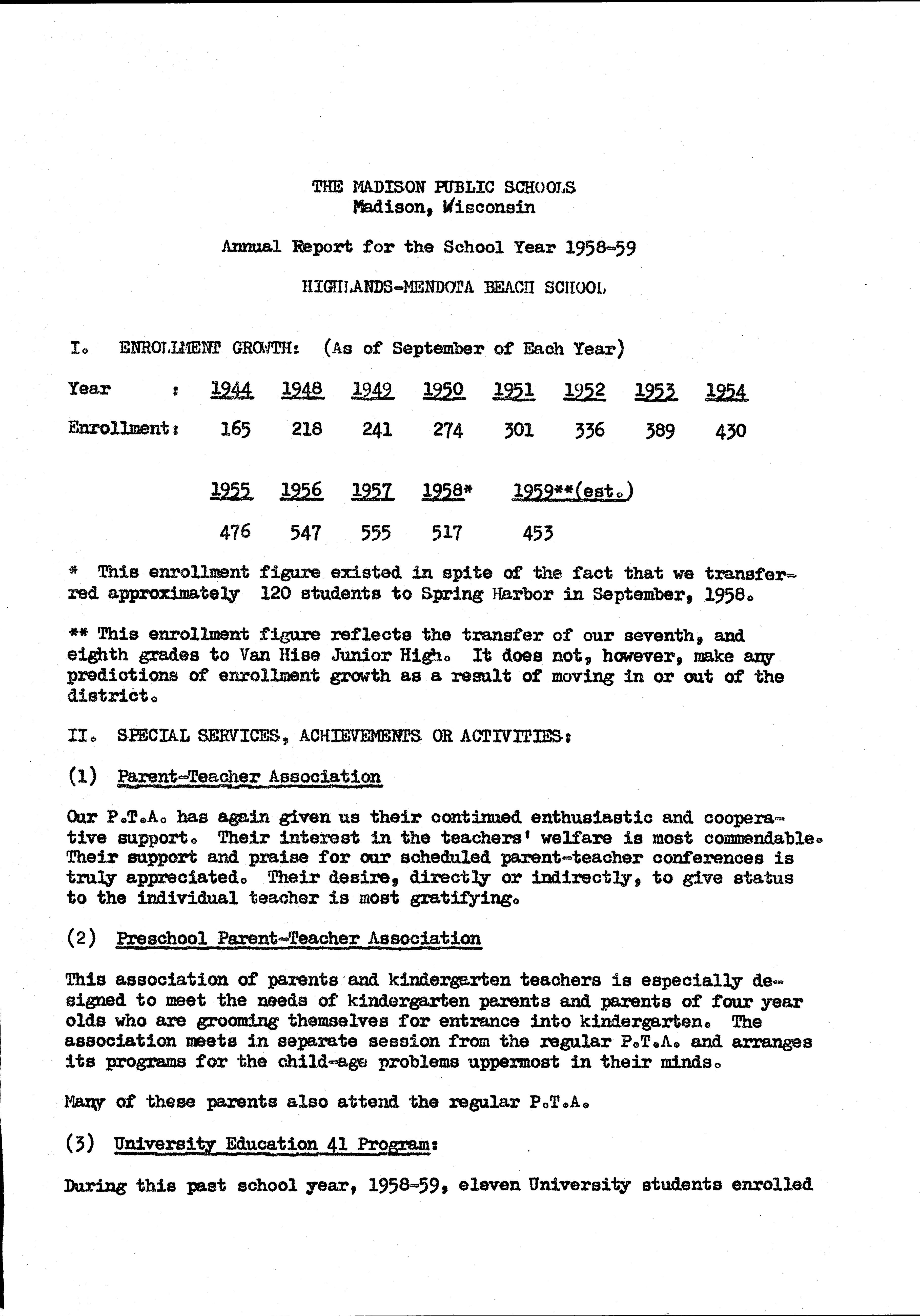 THE MADISON PUBLIC SCHOOLS
Madison, Wisconsin

Annual Report for the School Year 1958-59

HIGHLANDS-MENDOTA BEACH SCHOOL

I. ENROLLMENT GROWTH: (As of September of Each Year)

| Year : | 1944 | 1948 | 1949 | 1950 | 1951 | 1952 | 1953 | 1954 |
|---|---|---|---|---|---|---|---|---|
| Enrollment: | 165 | 218 | 241 | 274 | 301 | 336 | 389 | 430 |

| 1955 | 1956 | 1957 | 1958* | 1959**(est.) |
|---|---|---|---|---|
| 476 | 547 | 555 | 517 | 453 |

* This enrollment figure existed in spite of the fact that we transferred approximately 120 students to Spring Harbor in September, 1958.

** This enrollment figure reflects the transfer of our seventh, and eighth grades to Van Hise Junior High. It does not, however, make any predictions of enrollment growth as a result of moving in or out of the district.

II. SPECIAL SERVICES, ACHIEVEMENTS OR ACTIVITIES:

(1) Parent-Teacher Association

Our P.T.A. has again given us their continued enthusiastic and cooperative support. Their interest in the teachers' welfare is most commendable. Their support and praise for our scheduled parent-teacher conferences is truly appreciated. Their desire, directly or indirectly, to give status to the individual teacher is most gratifying.

(2) Preschool Parent-Teacher Association

This association of parents and kindergarten teachers is especially designed to meet the needs of kindergarten parents and parents of four year olds who are grooming themselves for entrance into kindergarten. The association meets in separate session from the regular P.T.A. and arranges its programs for the child-age problems uppermost in their minds.

Many of these parents also attend the regular P.T.A.

(3) University Education 41 Program:

During this past school year, 1958-59, eleven University students enrolled